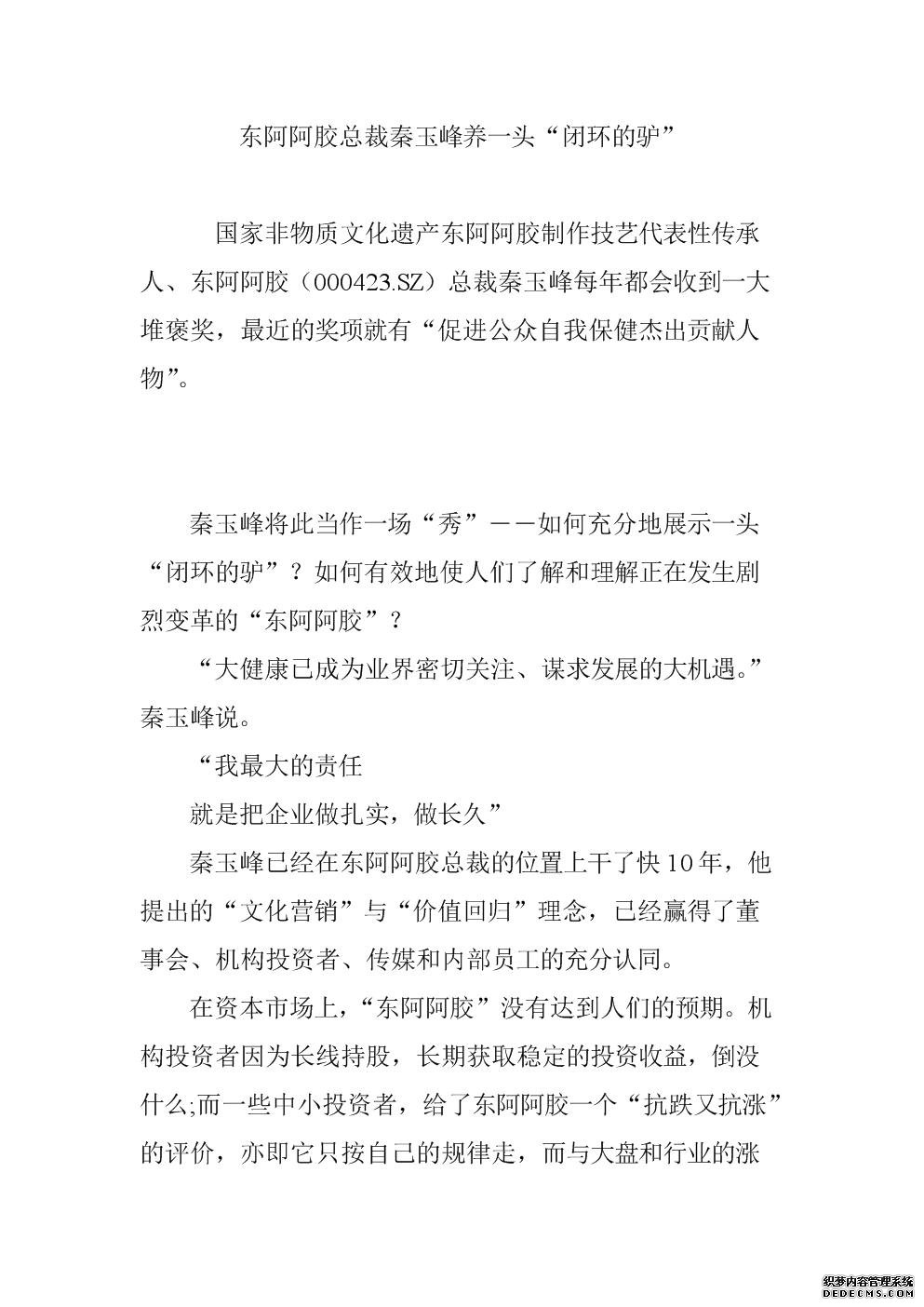 东阿阿胶总裁秦玉峰养一头“闭环的驴”

国家非物质文化遗产东阿阿胶制作技艺代表性传承人、东阿阿胶（000423.SZ）总裁秦玉峰每年都会收到一大堆褒奖，最近的奖项就有“促进公众自我保健杰出贡献人物”。

秦玉峰将此当作一场“秀”——如何充分地展示一头“闭环的驴”？如何有效地使人们了解和理解正在发生剧烈变革的“东阿阿胶”？

“大健康已成为业界密切关注、谋求发展的大机遇。”秦玉峰说。

“我最大的责任

就是把企业做扎实，做长久”

秦玉峰已经在东阿阿胶总裁的位置上干了快10年，他提出的“文化营销”与“价值回归”理念，已经赢得了董事会、机构投资者、传媒和内部员工的充分认同。

在资本市场上，“东阿阿胶”没有达到人们的预期。机构投资者因为长线持股，长期获取稳定的投资收益，倒没什么;而一些中小投资者，给了东阿阿胶一个“抗跌又抗涨”的评价，亦即它只按自己的规律走，而与大盘和行业的涨

织梦内容管理系统
DEDECMS.COM